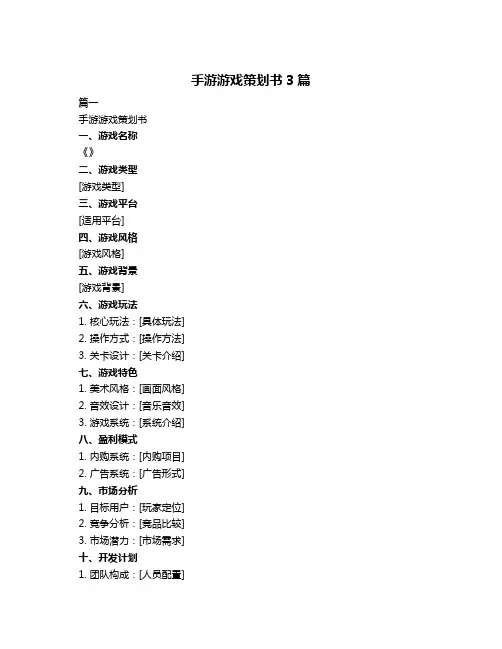 手游游戏策划书 3 篇

篇一

手游游戏策划书

一、游戏名称

《》

二、游戏类型

[游戏类型]

三、游戏平台

[适用平台]

四、游戏风格

[游戏风格]

五、游戏背景

[游戏背景]

六、游戏玩法

1. 核心玩法：[具体玩法]

2. 操作方式：[操作方法]

3. 关卡设计：[关卡介绍]

七、游戏特色

1. 美术风格：[画面风格]

2. 音效设计：[音乐音效]

3. 游戏系统：[系统介绍]

八、盈利模式

1. 内购系统：[内购项目]

2. 广告系统：[广告形式]

九、市场分析

1. 目标用户：[玩家定位]

2. 竞争分析：[竞品比较]

3. 市场潜力：[市场需求]

十、开发计划

1. 团队构成：[人员配置]